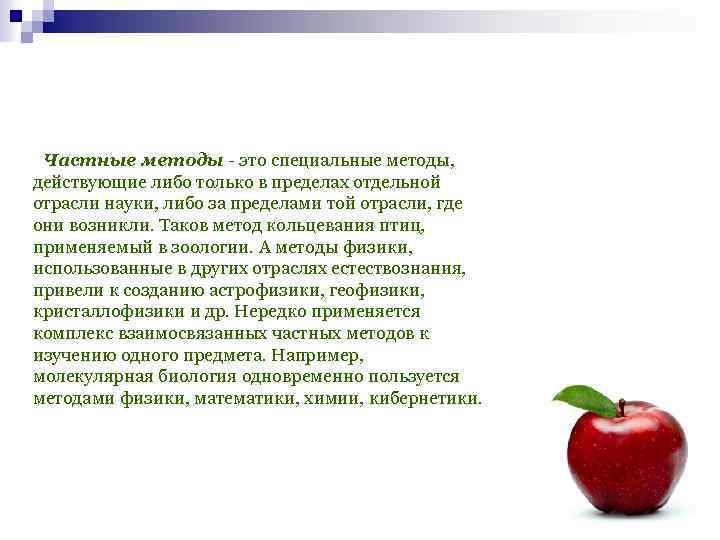 Частные методы - это специальные методы, действующие либо только в пределах отдельной отрасли науки, либо за пределами той отрасли, где они возникли. Таков метод кольцевания птиц, применяемый в зоологии. А методы физики, использованные в других отраслях естествознания, привели к созданию астрофизики, геофизики, кристаллофизики и др. Нередко применяется комплекс взаимосвязанных частных методов к изучению одного предмета. Например, молекулярная биология одновременно пользуется методами физики, математики, химии, кибернетики.